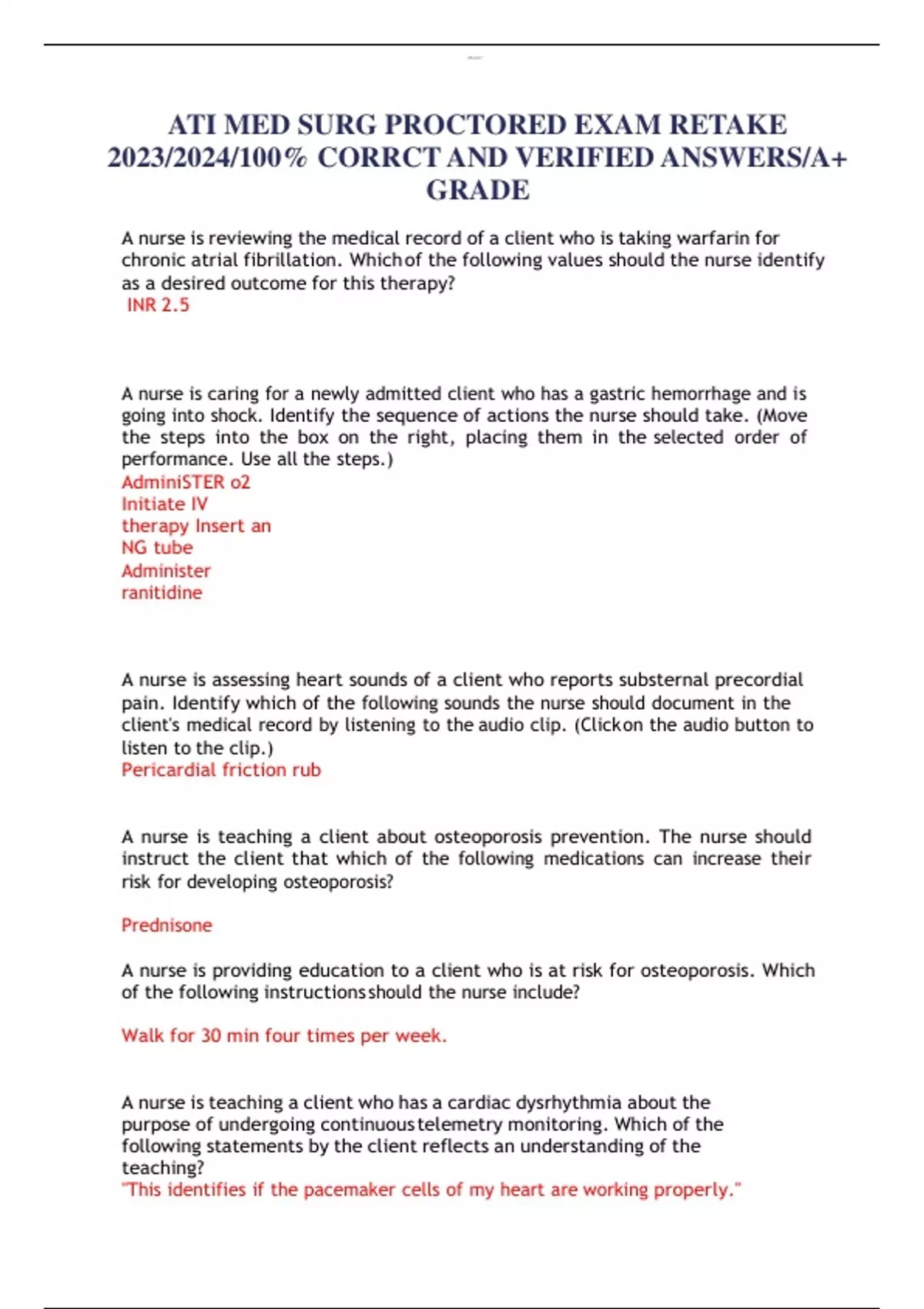 ATI MED SURG PROCTORED EXAM RETAKE 2023/2024/100% CORRCT AND VERIFIED ANSWERS/A+ GRADE

A nurse is reviewing the medical record of a client who is taking warfarin for chronic atrial fibrillation. Which of the following values should the nurse identify as a desired outcome for this therapy?
INR 2.5

A nurse is caring for a newly admitted client who has a gastric hemorrhage and is going into shock. Identify the sequence of actions the nurse should take. (Move the steps into the box on the right, placing them in the selected order of performance. Use all the steps.)
AdminiSTER o2
Initiate IV
therapy Insert an
NG tube
Administer
ranitidine

A nurse is assessing heart sounds of a client who reports substernal precordial pain. Identify which of the following sounds the nurse should document in the client's medical record by listening to the audio clip. (Click on the audio button to listen to the clip.)
Pericardial friction rub

A nurse is teaching a client about osteoporosis prevention. The nurse should instruct the client that which of the following medications can increase their risk for developing osteoporosis?

Prednisone

A nurse is providing education to a client who is at risk for osteoporosis. Which of the following instructions should the nurse include?

Walk for 30 min four times per week.

A nurse is teaching a client who has a cardiac dysrhythmia about the purpose of undergoing continuous telemetry monitoring. Which of the following statements by the client reflects an understanding of the teaching?
"This identifies if the pacemaker cells of my heart are working properly."